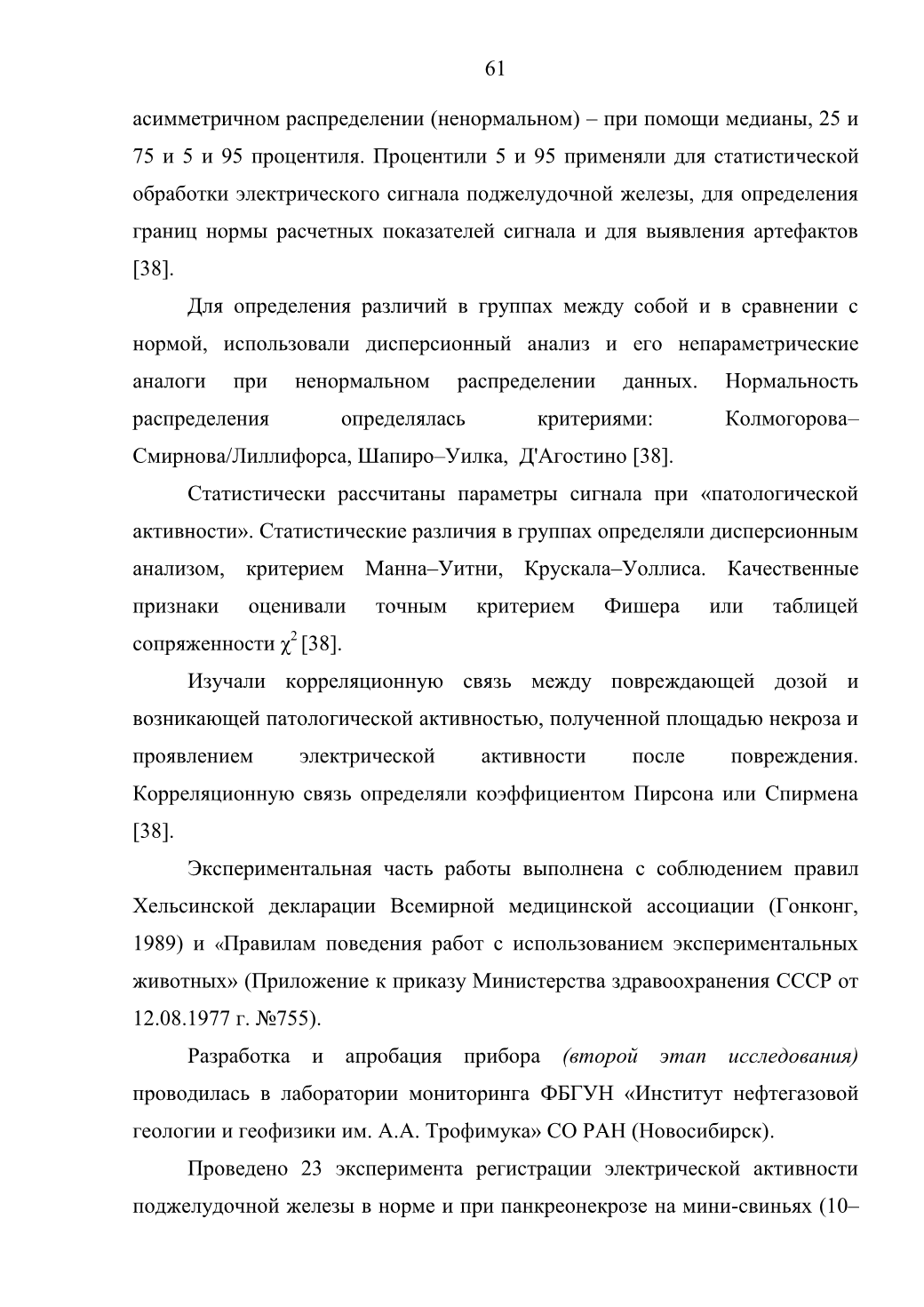 61

асимметричном распределении (ненормальном) – при помощи медианы, 25 и 75 и 5 и 95 процентиля. Процентили 5 и 95 применяли для статистической обработки электрического сигнала поджелудочной железы, для определения границ нормы расчетных показателей сигнала и для выявления артефактов [38].

Для определения различий в группах между собой и в сравнении с нормой, использовали дисперсионный анализ и его непараметрические аналоги при ненормальном распределении данных. Нормальность распределения определялась критериями: Колмогорова–Смирнова/Лиллифорса, Шапиро–Уилка, Д'Агостино [38].

Статистически рассчитаны параметры сигнала при «патологической активности». Статистические различия в группах определяли дисперсионным анализом, критерием Манна–Уитни, Крускала–Уоллиса. Качественные признаки оценивали точным критерием Фишера или таблицей сопряженности $\chi^2$ [38].

Изучали корреляционную связь между повреждающей дозой и возникающей патологической активностью, полученной площадью некроза и проявлением электрической активности после повреждения. Корреляционную связь определяли коэффициентом Пирсона или Спирмена [38].

Экспериментальная часть работы выполнена с соблюдением правил Хельсинской декларации Всемирной медицинской ассоциации (Гонконг, 1989) и «Правилам поведения работ с использованием экспериментальных животных» (Приложение к приказу Министерства здравоохранения СССР от 12.08.1977 г. №755).

Разработка и апробация прибора (второй этап исследования) проводилась в лаборатории мониторинга ФБГУН «Институт нефтегазовой геологии и геофизики им. А.А. Трофимука» СО РАН (Новосибирск).

Проведено 23 эксперимента регистрации электрической активности поджелудочной железы в норме и при панкреонекрозе на мини-свиньях (10–